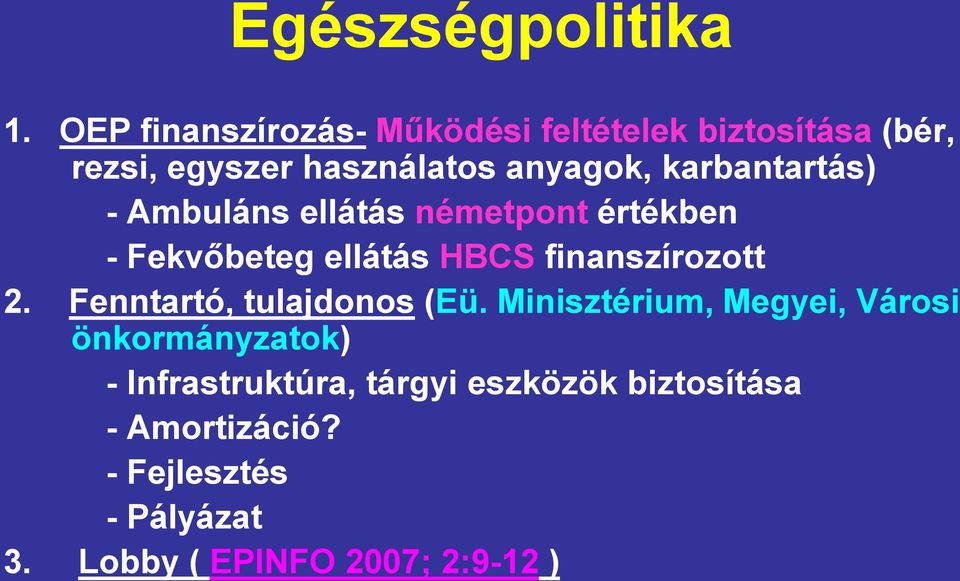 Egészségpolitika

1. OEP finanszírozás- Működési feltételek biztosítása (bér, rezsi, egyszer használatos anyagok, karbantartás)
- Ambuláns ellátás németpont értékben
- Fekvőbeteg ellátás HBCS finanszírozott
2. Fenntartó, tulajdonos (Eü. Minisztérium, Megyei, Városi önkormányzatok)
- Infrastruktúra, tárgyi eszközök biztosítása
- Amortizáció?
- Fejlesztés
- Pályázat
3. Lobby ( EPINFO 2007; 2:9-12 )